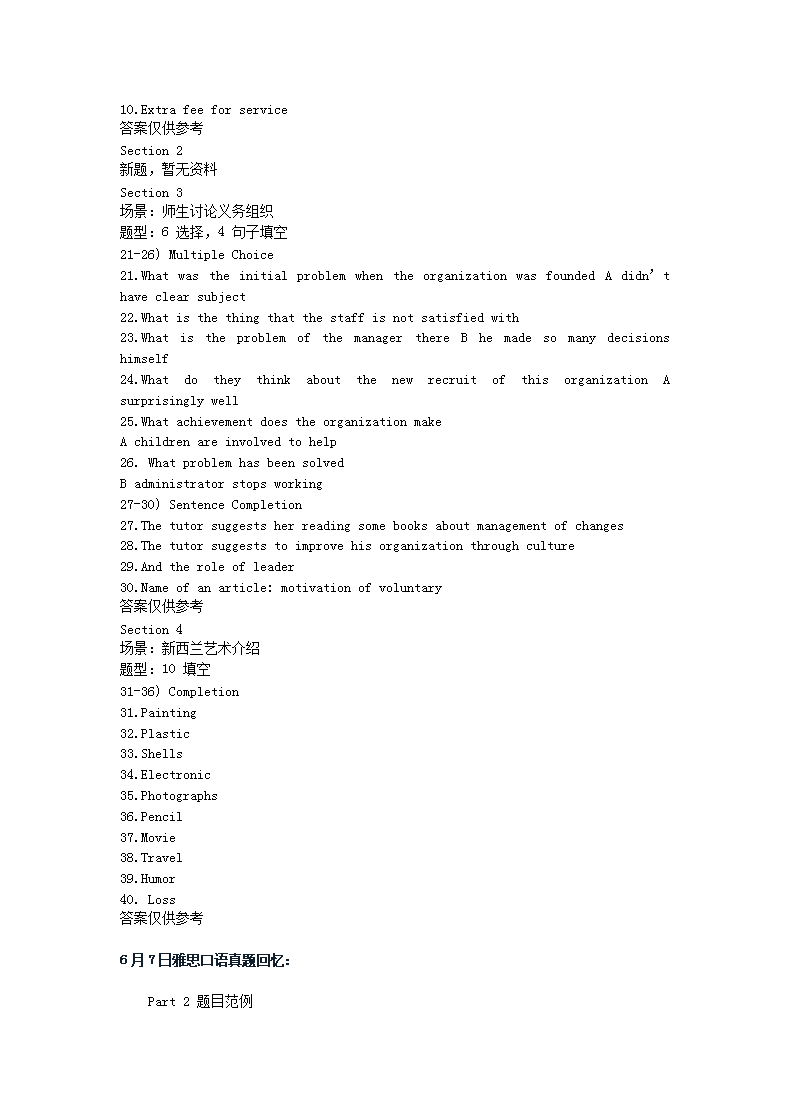 10.Extra fee for service
答案仅供参考
Section 2
新题，暂无资料
Section 3
场景：师生讨论义务组织
题型：6 选择，4 句子填空
21-26) Multiple Choice
21.What was the initial problem when the organization was founded A didn’t have clear subject
22.What is the thing that the staff is not satisfied with
23.What is the problem of the manager there B he made so many decisions himself
24.What do they think about the new recruit of this organization A surprisingly well
25.What achievement does the organization make
A children are involved to help
26. What problem has been solved
B administrator stops working
27-30) Sentence Completion
27.The tutor suggests her reading some books about management of changes
28.The tutor suggests to improve his organization through culture
29.And the role of leader
30.Name of an article: motivation of voluntary
答案仅供参考
Section 4
场景：新西兰艺术介绍
题型：10 填空
31-36) Completion
31.Painting
32.Plastic
33.Shells
34.Electronic
35.Photographs
36.Pencil
37.Movie
38.Travel
39.Humor
40. Loss
答案仅供参考

6月7日雅思口语真题回忆:

Part 2 题目范例